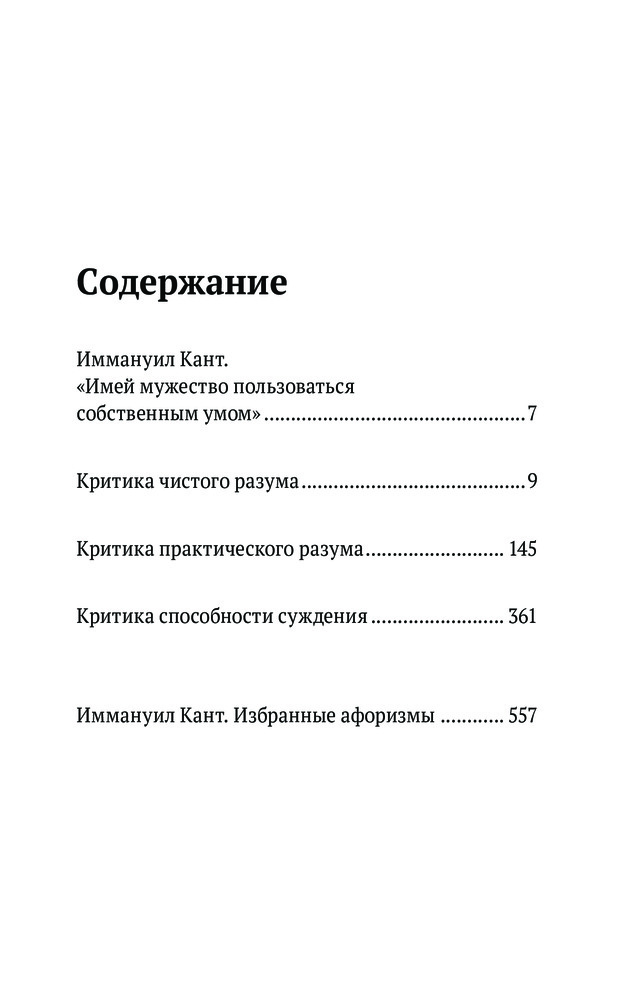 Содержание

Иммануил Кант.
«Имей мужество пользоваться собственным умом» 7

Критика чистого разума 9

Критика практического разума 145

Критика способности суждения 361

Иммануил Кант. Избранные афоризмы 557